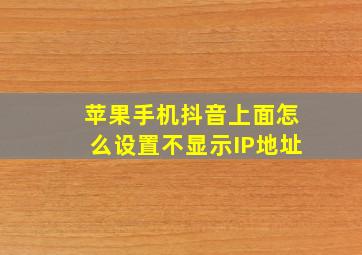 苹果手机抖音上面怎么设置不显示IP地址